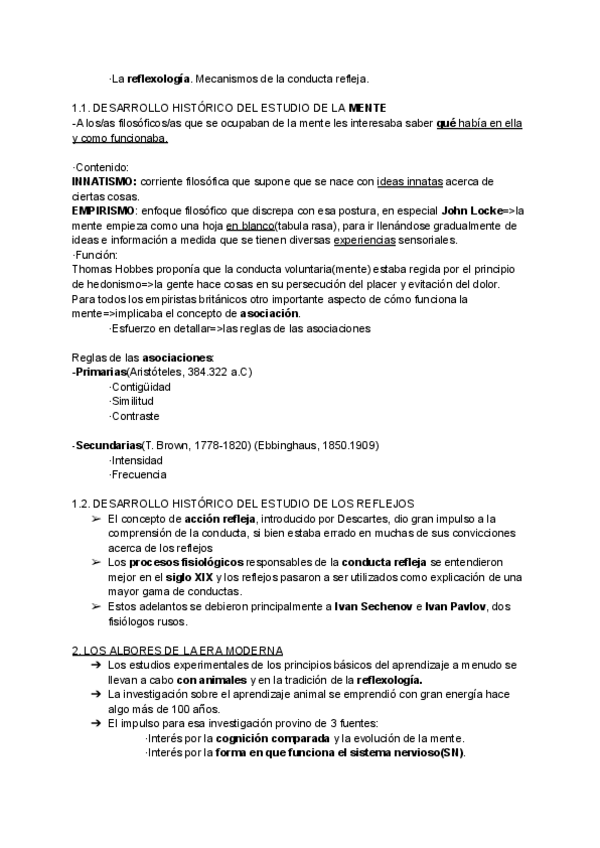 ·La reflexología. Mecanismos de la conducta refleja.

1.1. DESARROLLO HISTÓRICO DEL ESTUDIO DE LA MENTE
-A los/as filosóficos/as que se ocupaban de la mente les interesaba saber qué había en ella y como funcionaba.

·Contenido:
INNATISMO: corriente filosófica que supone que se nace con ideas innatas acerca de ciertas cosas.
EMPIRISMO: enfoque filosófico que discrepa con esa postura, en especial John Locke=>la mente empieza como una hoja en blanco(tabula rasa), para ir llenándose gradualmente de ideas e información a medida que se tienen diversas experiencias sensoriales.
·Función:
Thomas Hobbes proponía que la conducta voluntaria(mente) estaba regida por el principio de hedonismo=>la gente hace cosas en su persecución del placer y evitación del dolor.
Para todos los empiristas británicos otro importante aspecto de cómo funciona la mente=>implicaba el concepto de asociación.
·Esfuerzo en detallar=>las reglas de las asociaciones

Reglas de las asociaciones:
-Primarias(Aristóteles, 384.322 a.C)
·Contigüidad
·Similitud
·Contraste

-Secundarias(T. Brown, 1778-1820) (Ebbinghaus, 1850.1909)
·Intensidad
·Frecuencia

1.2. DESARROLLO HISTÓRICO DEL ESTUDIO DE LOS REFLEJOS
➢ El concepto de acción refleja, introducido por Descartes, dio gran impulso a la comprensión de la conducta, si bien estaba errado en muchas de sus convicciones acerca de los reflejos
➢ Los procesos fisiológicos responsables de la conducta refleja se entendieron mejor en el siglo XIX y los reflejos pasaron a ser utilizados como explicación de una mayor gama de conductas.
➢ Estos adelantos se debieron principalmente a Ivan Sechenov e Ivan Pavlov, dos fisiólogos rusos.

2. LOS ALBORES DE LA ERA MODERNA
➔ Los estudios experimentales de los principios básicos del aprendizaje a menudo se llevan a cabo con animales y en la tradición de la reflexología.
➔ La investigación sobre el aprendizaje animal se emprendió con gran energía hace algo más de 100 años.
➔ El impulso para esa investigación provino de 3 fuentes:
·Interés por la cognición comparada y la evolución de la mente.
·Interés por la forma en que funciona el sistema nervioso(SN).